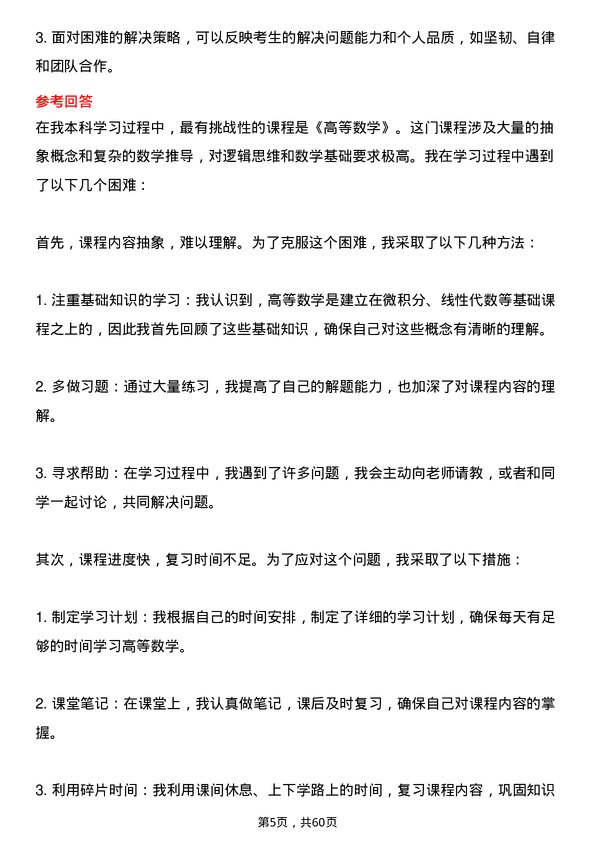 3. 面对困难的解决策略，可以反映考生的解决问题能力和个人品质，如坚韧、自律和团队合作。

参考回答

在我本科学习过程中，最有挑战性的课程是《高等数学》。这门课程涉及大量的抽象概念和复杂的数学推导，对逻辑思维和数学基础要求极高。我在学习过程中遇到了以下几个困难：

首先，课程内容抽象，难以理解。为了克服这个困难，我采取了以下几种方法：

1. 注重基础知识的学习：我认识到，高等数学是建立在微积分、线性代数等基础课程之上的，因此我首先回顾了这些基础知识，确保自己对这些概念有清晰的理解。

2. 多做习题：通过大量练习，我提高了自己的解题能力，也加深了对课程内容的理解。

3. 寻求帮助：在学习过程中，我遇到了许多问题，我会主动向老师请教，或者和同学一起讨论，共同解决问题。

其次，课程进度快，复习时间不足。为了应对这个问题，我采取了以下措施：

1. 制定学习计划：我根据自己的时间安排，制定了详细的学习计划，确保每天有足够的时间学习高等数学。

2. 课堂笔记：在课堂上，我认真做笔记，课后及时复习，确保自己对课程内容的掌握。

3. 利用碎片时间：我利用课间休息、上下学路上的时间，复习课程内容，巩固知识

第5页，共60页